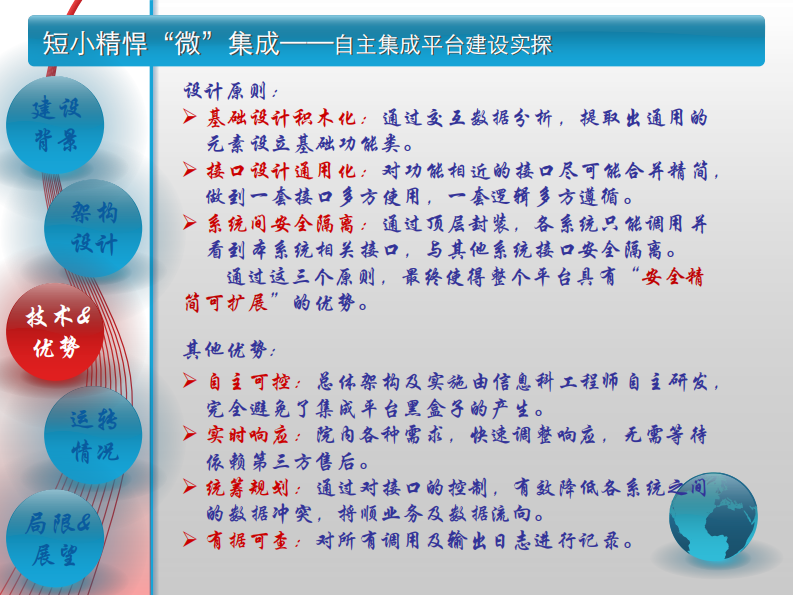 短小精悍“微”集成——自主集成平台建设实探

建设背景

架构设计

技术&优势

运转情况

局限&展望

设计原则：

➢ 基础设计积木化：通过交互数据分析，提取出通用的元素设立基础功能类。

➢ 接口设计通用化：对功能相近的接口尽可能合并精简，做到一套接口多方使用，一套逻辑多方遵循。

➢ 系统间安全隔离：通过顶层封装，各系统只能调用并看到本系统相关接口，与其他系统接口安全隔离。

通过这三个原则，最终使得整个平台具有“安全精简可扩展”的优势。

其他优势：

➢ 自主可控：总体架构及实施由信息科工程师自主研发，完全避免了集成平台黑盒子的产生。

➢ 实时响应：院内各种需求，快速调整响应，无需等待依赖第三方售后。

➢ 统筹规划：通过对接口的控制，有效降低各系统之间的数据冲突，捋顺业务及数据流向。

➢ 有据可查：对所有调用及输出日志进行记录。